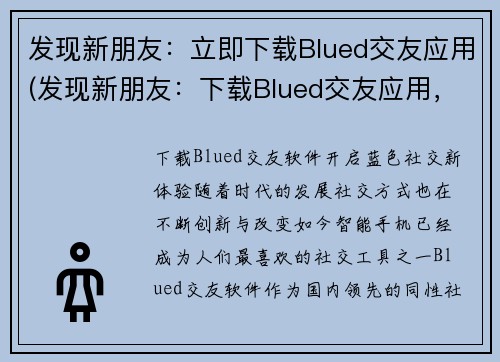 发现新朋友：立即下载Blued交友应用(发现新朋友：下载Blued交友应用，

下载Blued交友软件开启蓝色社交新体验随着时代的发展社交方式也在不断创新与改变如今智能手机已经成为人们最喜欢的社交工具之一Blued交友软件作为国内领先的同性社